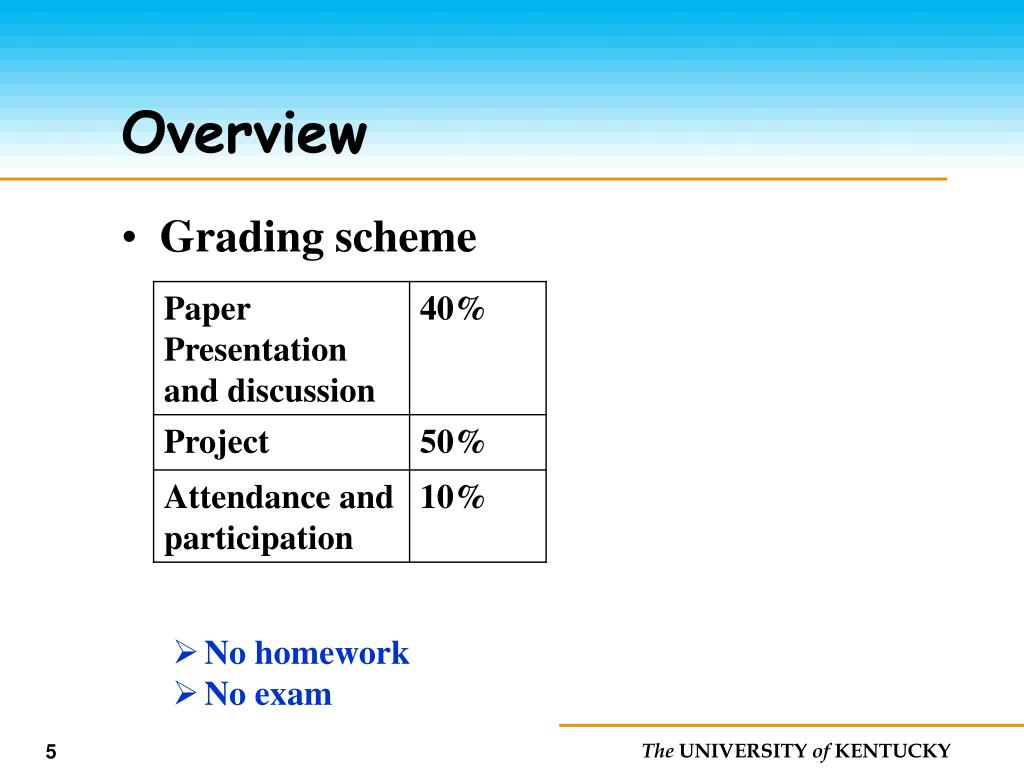 Overview

• Grading scheme

| Paper Presentation and discussion | 40% |
|---|---|
| Project | 50% |
| Attendance and participation | 10% |

➢ No homework
➢ No exam

5

The UNIVERSITY of KENTUCKY